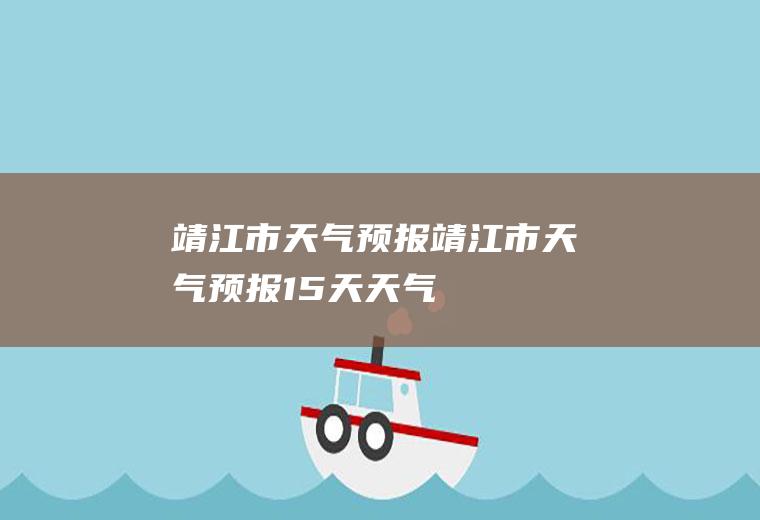 靖江市天气预报靖江市天气预报15天天气